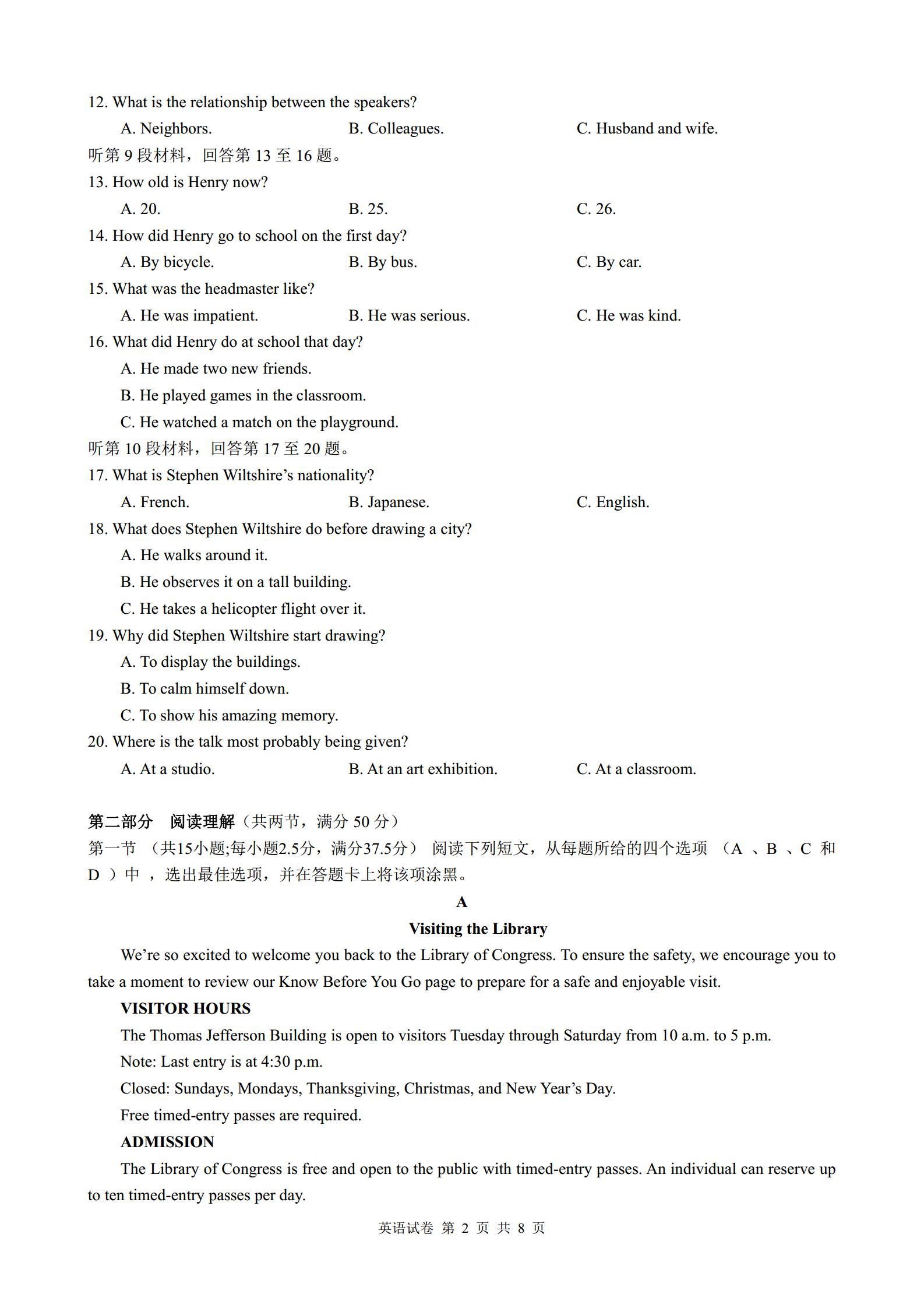 12. What is the relationship between the speakers?
A. Neighbors.
B. Colleagues.
C. Husband and wife.
听第 9 段材料，回答第 13 至 16 题。
13. How old is Henry now?
A. 20.
B. 25.
C. 26.
14. How did Henry go to school on the first day?
A. By bicycle.
B. By bus.
C. By car.
15. What was the headmaster like?
A. He was impatient.
B. He was serious.
C. He was kind.
16. What did Henry do at school that day?
A. He made two new friends.
B. He played games in the classroom.
C. He watched a match on the playground.
听第 10 段材料，回答第 17 至 20 题。
17. What is Stephen Wiltshire's nationality?
A. French.
B. Japanese.
C. English.
18. What does Stephen Wiltshire do before drawing a city?
A. He walks around it.
B. He observes it on a tall building.
C. He takes a helicopter flight over it.
19. Why did Stephen Wiltshire start drawing?
A. To display the buildings.
B. To calm himself down.
C. To show his amazing memory.
20. Where is the talk most probably being given?
A. At a studio.
B. At an art exhibition.
C. At a classroom.

第二部分 阅读理解（共两节，满分 50 分）
第一节 （共15小题;每小题2.5分，满分37.5分） 阅读下列短文，从每题所给的四个选项 （A 、B 、C 和 D ）中 ，选出最佳选项，并在答题卡上将该项涂黑。

A
Visiting the Library

We're so excited to welcome you back to the Library of Congress. To ensure the safety, we encourage you to take a moment to review our Know Before You Go page to prepare for a safe and enjoyable visit.

VISITOR HOURS
The Thomas Jefferson Building is open to visitors Tuesday through Saturday from 10 a.m. to 5 p.m.
Note: Last entry is at 4:30 p.m.
Closed: Sundays, Mondays, Thanksgiving, Christmas, and New Year's Day.
Free timed-entry passes are required.
ADMISSION
The Library of Congress is free and open to the public with timed-entry passes. An individual can reserve up to ten timed-entry passes per day.

英语试卷 第 2 页 共 8 页